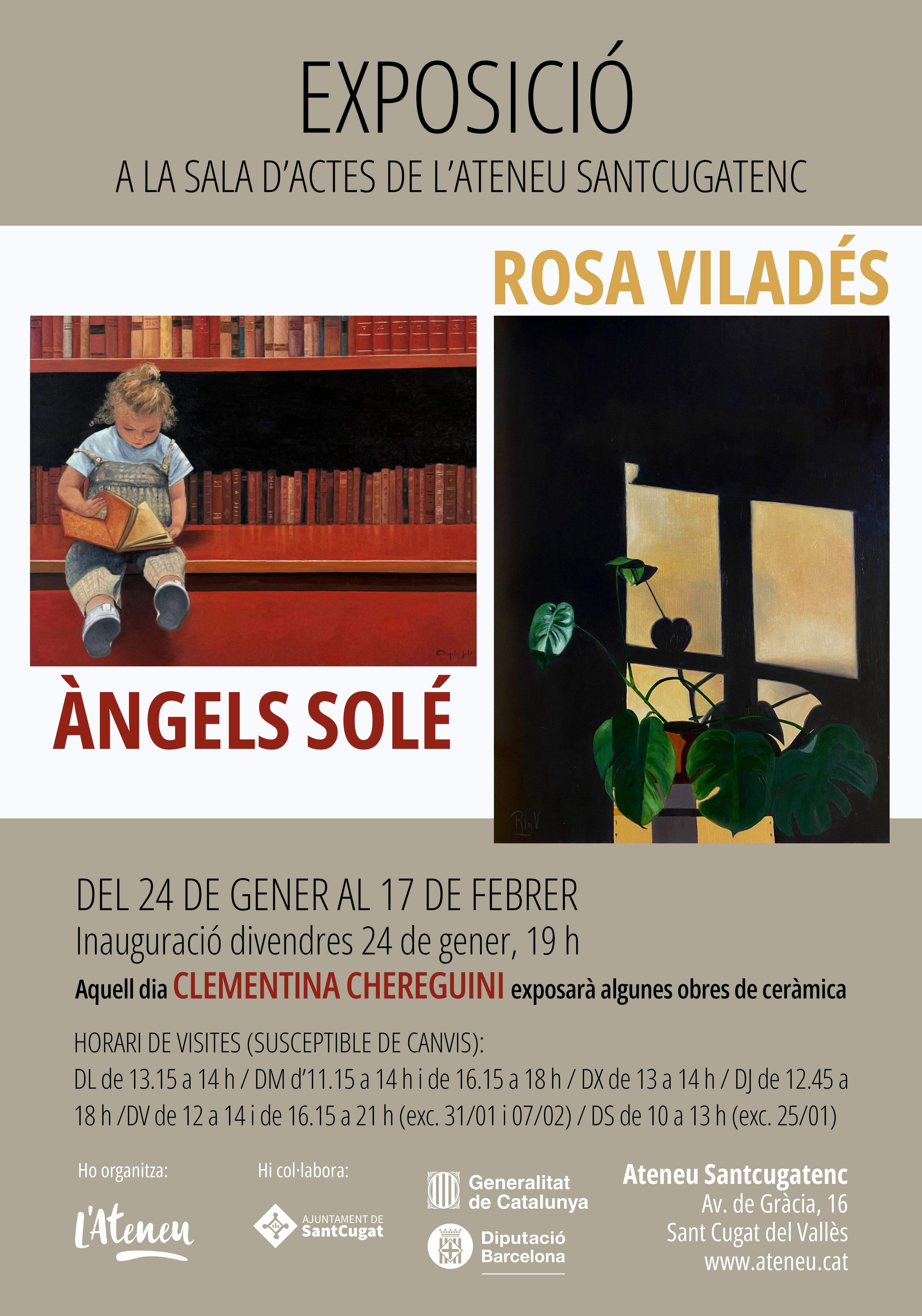 EXPOSICIÓ

A LA SALA D'ACTES DE L'ATENEU SANTCUGATENC

ROSA VILADÉS

ÀNGELS SOLÉ

DEL 24 DE GENER AL 17 DE FEBRER

Inauguració divendres 24 de gener, 19 h

Aquell dia CLEMENTINA CHEREGUINI exposarà algunes obres de ceràmica

HORARI DE VISITES (SUSCEPTIBLE DE CANVIS):

DL de 13.15 a 14 h / DM d'11.15 a 14 h i de 16.15 a 18 h / DX de 13 a 14 h / DJ de 12.45 a 18 h /DV de 12 a 14 i de 16.15 a 21 h (exc. 31/01 i 07/02) / DS de 10 a 13 h (exc. 25/01)

Ho organitza:

L'Ateneu

Hi col·labora:

AJUNTAMENT DE
SantCugat

Generalitat
de Catalunya

Diputació
Barcelona

Ateneu Santcugatenc
Av. de Gràcia, 16
Sant Cugat del Vallès
www.ateneu.cat